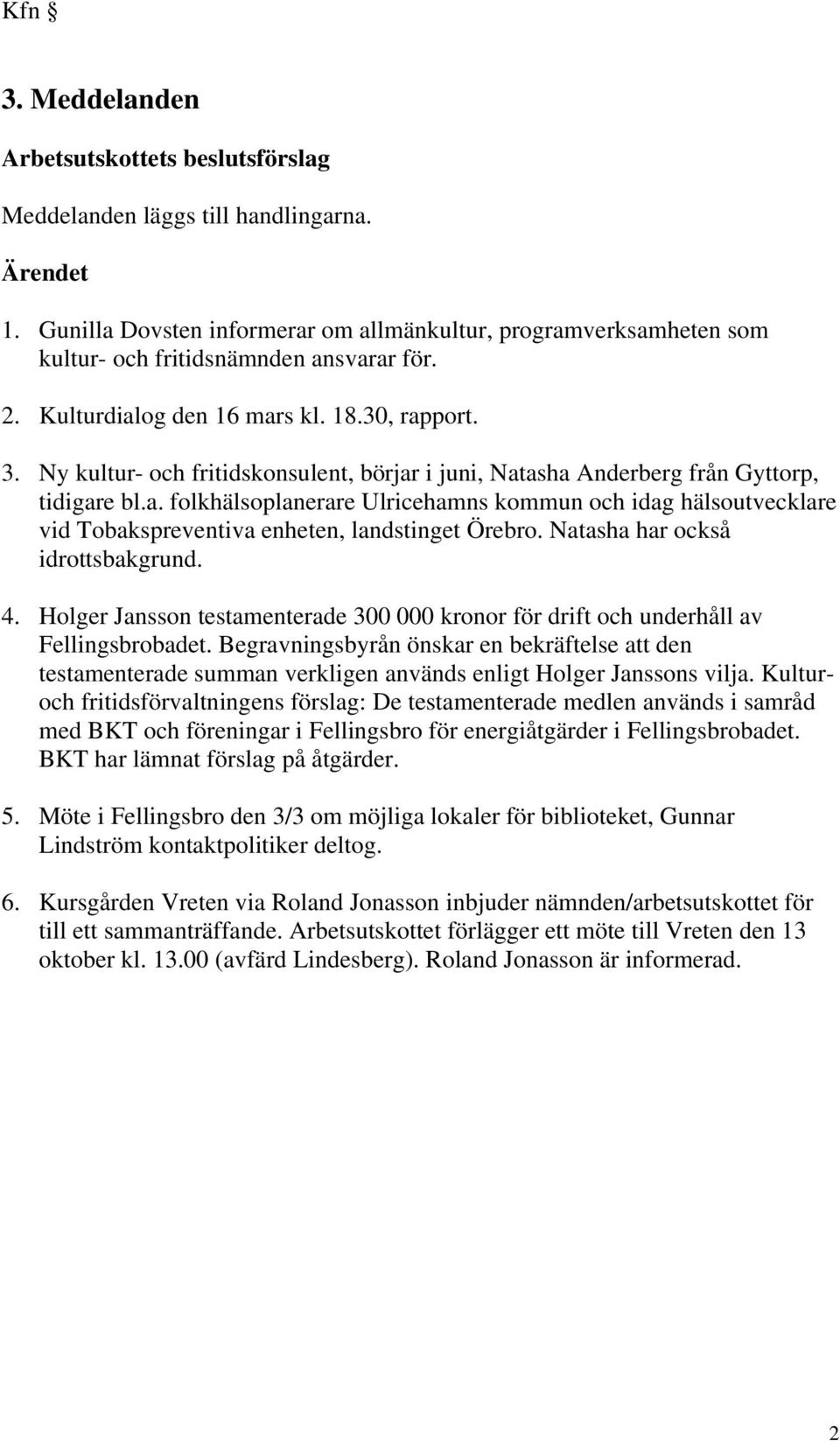 Kfn §

3. Meddelanden

Arbetsutskottets beslutsförslag

Meddelanden läggs till handlingarna.

Ärendet

1. Gunilla Dovsten informerar om allmänkultur, programverksamheten som kultur- och fritidsnämnden ansvarar för.

2. Kulturdialog den 16 mars kl. 18.30, rapport.

3. Ny kultur- och fritidskonsulent, börjar i juni, Natasha Anderberg från Gyttorp, tidigare bl.a. folkhälsoplanerare Ulricehamns kommun och idag hälsoutvecklare vid Tobakspreventiva enheten, landstinget Örebro. Natasha har också idrottsbakgrund.

4. Holger Jansson testamenterade 300 000 kronor för drift och underhåll av Fellingsbrobadet. Begravningsbyrån önskar en bekräftelse att den testamenterade summan verkligen används enligt Holger Janssons vilja. Kultur- och fritidsförvaltningens förslag: De testamenterade medlen används i samråd med BKT och föreningar i Fellingsbro för energiåtgärder i Fellingsbrobadet. BKT har lämnat förslag på åtgärder.

5. Möte i Fellingsbro den 3/3 om möjliga lokaler för biblioteket, Gunnar Lindström kontaktpolitiker deltog.

6. Kursgården Vreten via Roland Jonasson inbjuder nämnden/arbetsutskottet för till ett sammanträffande. Arbetsutskottet förlägger ett möte till Vreten den 13 oktober kl. 13.00 (avfärd Lindesberg). Roland Jonasson är informerad.

2